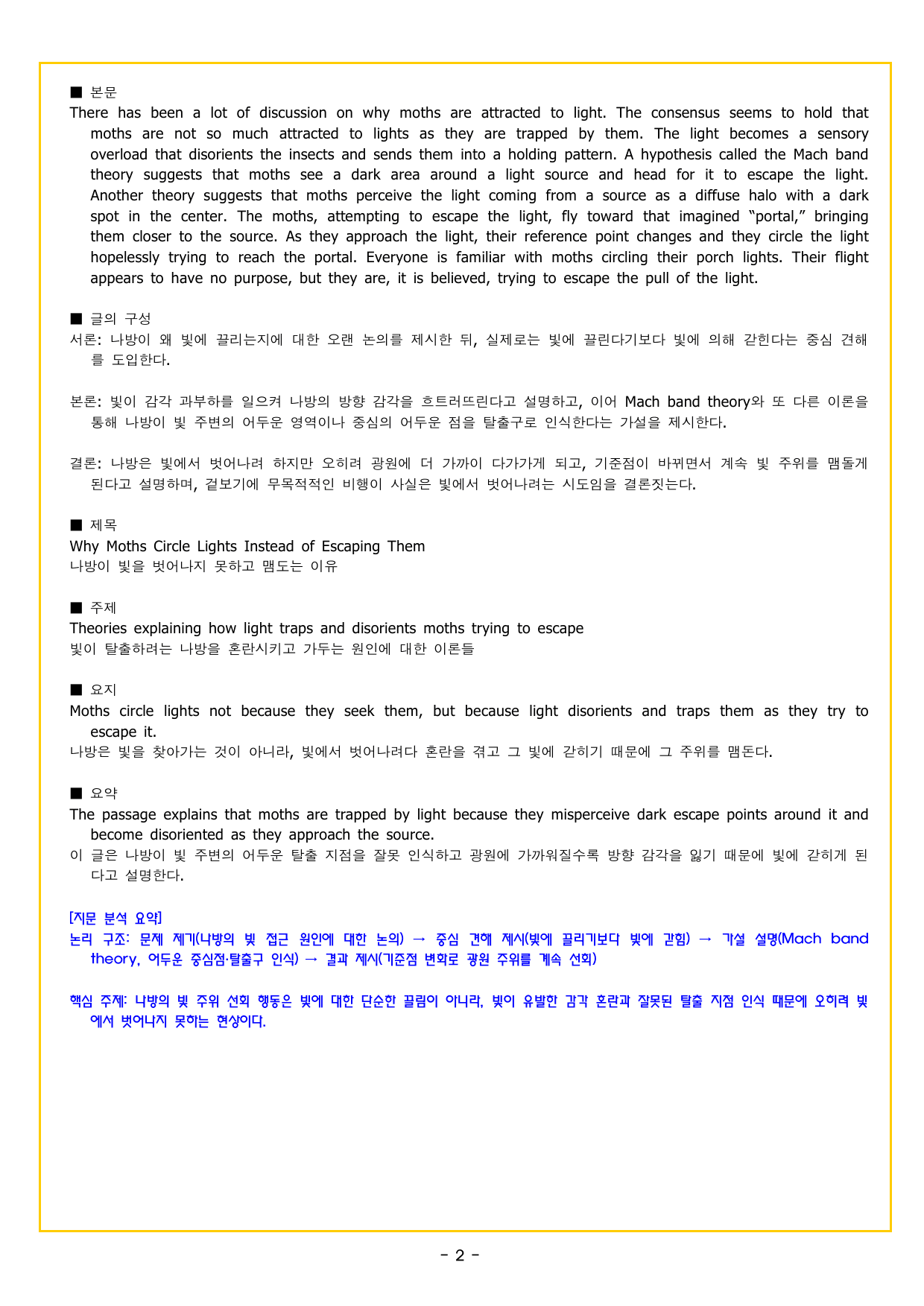 ■ 본문
There has been a lot of discussion on why moths are attracted to light. The consensus seems to hold that moths are not so much attracted to lights as they are trapped by them. The light becomes a sensory overload that disorients the insects and sends them into a holding pattern. A hypothesis called the Mach band theory suggests that moths see a dark area around a light source and head for it to escape the light. Another theory suggests that moths perceive the light coming from a source as a diffuse halo with a dark spot in the center. The moths, attempting to escape the light, fly toward that imagined "portal," bringing them closer to the source. As they approach the light, their reference point changes and they circle the light hopelessly trying to reach the portal. Everyone is familiar with moths circling their porch lights. Their flight appears to have no purpose, but they are, it is believed, trying to escape the pull of the light.

■ 글의 구성
서론: 나방이 왜 빛에 끌리는지에 대한 오랜 논의를 제시한 뒤, 실제로는 빛에 끌린다기보다 빛에 의해 갇힌다는 중심 견해를 도입한다.

본론: 빛이 감각 과부하를 일으켜 나방의 방향 감각을 흐트러뜨린다고 설명하고, 이어 Mach band theory와 또 다른 이론을 통해 나방이 빛 주변의 어두운 영역이나 중심의 어두운 점을 탈출구로 인식한다는 가설을 제시한다.

결론: 나방은 빛에서 벗어나려 하지만 오히려 광원에 더 가까이 다가가게 되고, 기준점이 바뀌면서 계속 빛 주위를 맴돌게 된다고 설명하며, 겉보기에 무목적적인 비행이 사실은 빛에서 벗어나려는 시도임을 결론짓는다.

■ 제목
Why Moths Circle Lights Instead of Escaping Them
나방이 빛을 벗어나지 못하고 맴도는 이유

■ 주제
Theories explaining how light traps and disorients moths trying to escape
빛이 탈출하려는 나방을 혼란시키고 가두는 원인에 대한 이론들

■ 요지
Moths circle lights not because they seek them, but because light disorients and traps them as they try to escape it.
나방은 빛을 찾아가는 것이 아니라, 빛에서 벗어나려다 혼란을 겪고 그 빛에 갇히기 때문에 그 주위를 맴돈다.

■ 요약
The passage explains that moths are trapped by light because they misperceive dark escape points around it and become disoriented as they approach the source.
이 글은 나방이 빛 주변의 어두운 탈출 지점을 잘못 인식하고 광원에 가까워질수록 방향 감각을 잃기 때문에 빛에 갇히게 된다고 설명한다.

[지문 분석 요약]
논리 구조: 문제 제기(나방의 빛 접근 원인에 대한 논의) → 중심 견해 제시(빛에 끌리기보다 빛에 갇힘) → 가설 설명(Mach band theory, 어두운 중심점·탈출구 인식) → 결과 제시(기준점 변화로 광원 주위를 계속 선회)

핵심 주제: 나방의 빛 주위 선회 행동은 빛에 대한 단순한 끌림이 아니라, 빛이 유발한 감각 혼란과 잘못된 탈출 지점 인식 때문에 오히려 빛에서 벗어나지 못하는 현상이다.

- 2 -